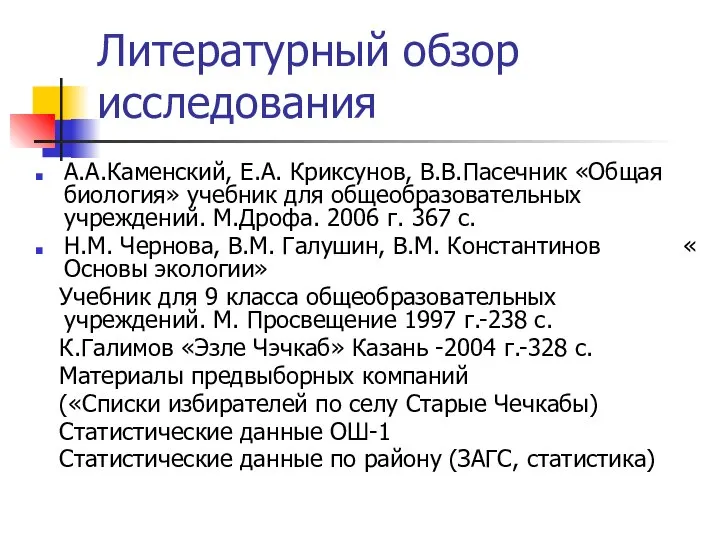 Литературный обзор исследования

А.А.Каменский, Е.А. Криксунов, В.В.Пасечник «Общая биология» учебник для общеобразовательных учреждений. М.Дрофа. 2006 г. 367 с.

Н.М. Чернова, В.М. Галушин, В.М. Константинов « Основы экологии»

Учебник для 9 класса общеобразовательных учреждений. М. Просвещение 1997 г.-238 с.

К.Галимов «Эзле Чэчкаб» Казань -2004 г.-328 с.

Материалы предвыборных компаний

(«Списки избирателей по селу Старые Чечкабы)

Статистические данные ОШ-1

Статистические данные по району (ЗАГС, статистика)